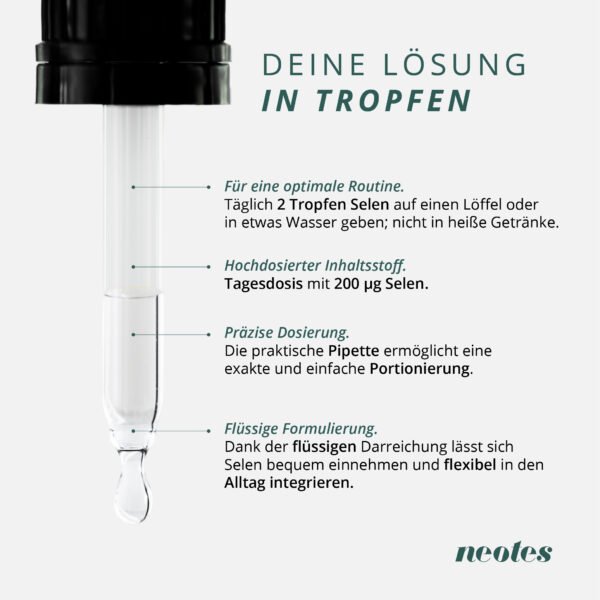 DEINE LÖSUNG
IN TROPFEN

Für eine optimale Routine.
Täglich 2 Tropfen Selen auf einen Löffel oder in etwas Wasser geben; nicht in heiße Getränke.

Hochdosierter Inhaltsstoff.
Tagesdosis mit 200 µg Selen.

Präzise Dosierung.
Die praktische Pipette ermöglicht eine exakte und einfache Portionierung.

Flüssige Formulierung.
Dank der flüssigen Darreichung lässt sich Selen bequem einnehmen und flexibel in den Alltag integrieren.

neotes